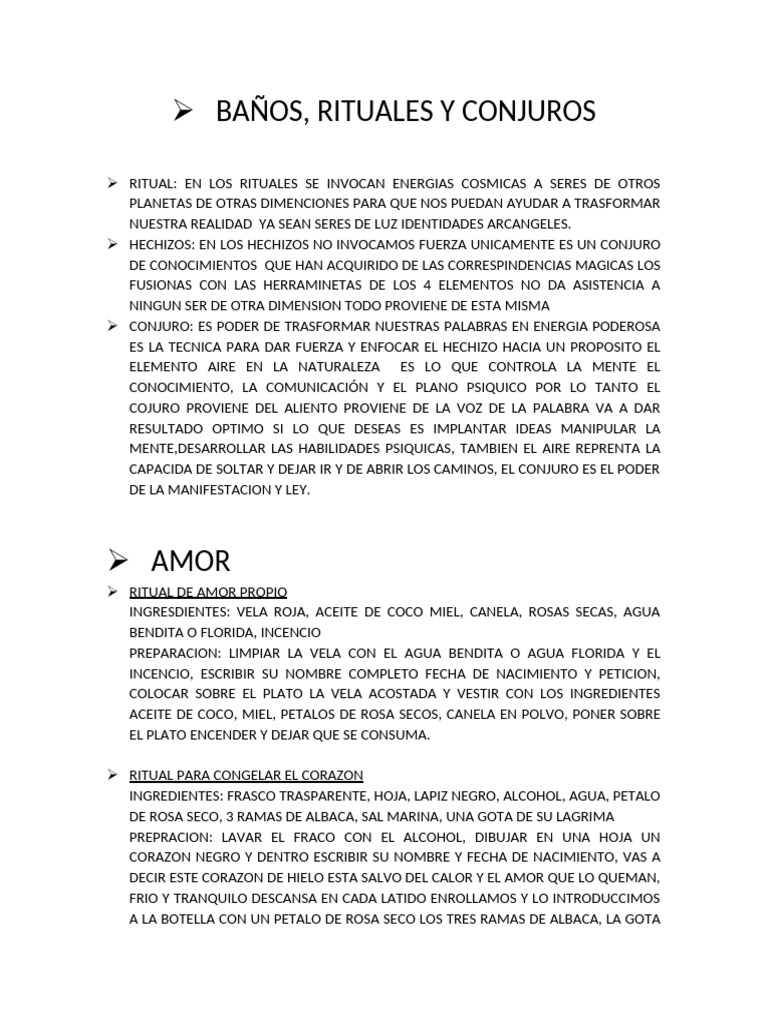 ➢ BAÑOS, RITUALES Y CONJUROS

➢ RITUAL: EN LOS RITUALES SE INVOCAN ENERGIAS COSMICAS A SERES DE OTROS PLANETAS DE OTRAS DIMENCIONES PARA QUE NOS PUEDAN AYUDAR A TRASFORMAR NUESTRA REALIDAD YA SEAN SERES DE LUZ IDENTIDADES ARCANGELES.
➢ HECHIZOS: EN LOS HECHIZOS NO INVOCAMOS FUERZA UNICAMENTE ES UN CONJURO DE CONOCIMIENTOS QUE HAN ACQUIRIDO DE LAS CORRESPINDENCIAS MAGICAS LOS FUSIONAS CON LAS HERRAMINETAS DE LOS 4 ELEMENTOS NO DA ASISTENCIA A NINGUN SER DE OTRA DIMENSION TODO PROVIENE DE ESTA MISMA
➢ CONJURO: ES PODER DE TRASFORMAR NUESTRAS PALABRAS EN ENERGIA PODEROSA ES LA TECNICA PARA DAR FUERZA Y ENFOCAR EL HECHIZO HACIA UN PROPOSITO EL ELEMENTO AIRE EN LA NATURALEZA ES LO QUE CONTROLA LA MENTE EL CONOCIMIENTO, LA COMUNICACIÓN Y EL PLANO PSIQUICO POR LO TANTO EL COJURO PROVIENE DEL ALIENTO PROVIENE DE LA VOZ DE LA PALABRA VA A DAR RESULTADO OPTIMO SI LO QUE DESEAS ES IMPLANTAR IDEAS MANIPULAR LA MENTE,DESARROLLAR LAS HABILIDADES PSIQUICAS, TAMBIEN EL AIRE REPRENTA LA CAPACIDA DE SOLTAR Y DEJAR IR Y DE ABRIR LOS CAMINOS, EL CONJURO ES EL PODER DE LA MANIFESTACION Y LEY.

➢ AMOR
➢ RITUAL DE AMOR PROPIO
INGRESDIENTES: VELA ROJA, ACEITE DE COCO MIEL, CANELA, ROSAS SECAS, AGUA BENDITA O FLORIDA, INCENCIO
PREPARACION: LIMPIAR LA VELA CON EL AGUA BENDITA O AGUA FLORIDA Y EL INCENCIO, ESCRIBIR SU NOMBRE COMPLETO FECHA DE NACIMIENTO Y PETICION, COLOCAR SOBRE EL PLATO LA VELA ACOSTADA Y VESTIR CON LOS INGREDIENTES ACEITE DE COCO, MIEL, PETALOS DE ROSA SECOS, CANELA EN POLVO, PONER SOBRE EL PLATO ENCENDER Y DEJAR QUE SE CONSUMA.

➢ RITUAL PARA CONGELAR EL CORAZON
INGREDIENTES: FRASCO TRASPARENTE, HOJA, LAPIZ NEGRO, ALCOHOL, AGUA, PETALO DE ROSA SECO, 3 RAMAS DE ALBACA, SAL MARINA, UNA GOTA DE SU LAGRIMA
PREPRACION: LAVAR EL FRACO CON EL ALCOHOL, DIBUJAR EN UNA HOJA UN CORAZON NEGRO Y DENTRO ESCRIBIR SU NOMBRE Y FECHA DE NACIMIENTO, VAS A DECIR ESTE CORAZON DE HIELO ESTA SALVO DEL CALOR Y EL AMOR QUE LO QUEMAN, FRIO Y TRANQUILO DESCANSA EN CADA LATIDO ENROLLAMOS Y LO INTRODUCCIMOS A LA BOTELLA CON UN PETALO DE ROSA SECO LOS TRES RAMAS DE ALBACA, LA GOTA